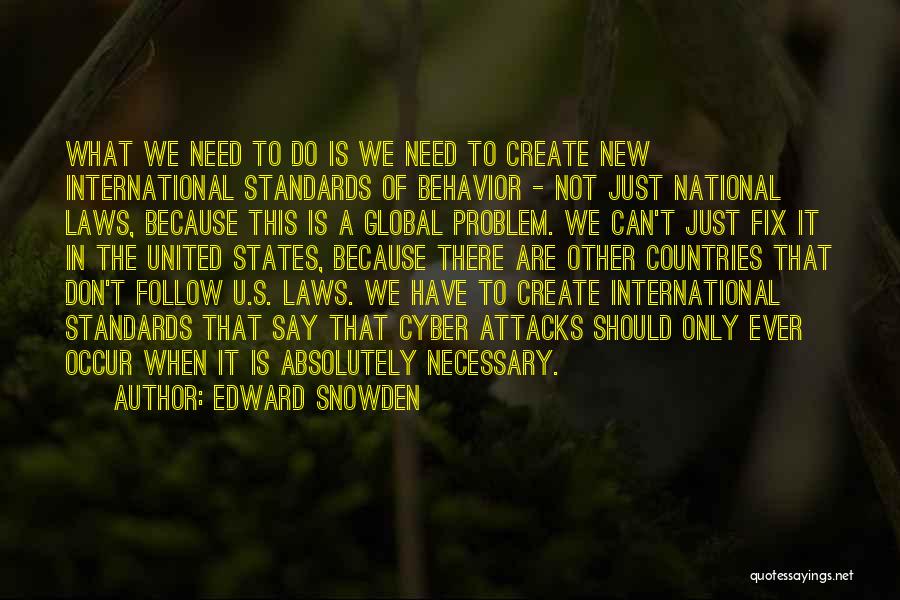 WHAT WE NEED TO DO IS WE NEED TO CREATE NEW INTERNATIONAL STANDARDS OF BEHAVIOR - NOT JUST NATIONAL LAWS, BECAUSE THIS IS A GLOBAL PROBLEM. WE CAN'T JUST FIX IT IN THE UNITED STATES, BECAUSE THERE ARE OTHER COUNTRIES THAT DON'T FOLLOW U.S. LAWS. WE HAVE TO CREATE INTERNATIONAL STANDARDS THAT SAY THAT CYBER ATTACKS SHOULD ONLY EVER OCCUR WHEN IT IS ABSOLUTELY NECESSARY.

AUTHOR: EDWARD SNOWDEN

quotessayings.net